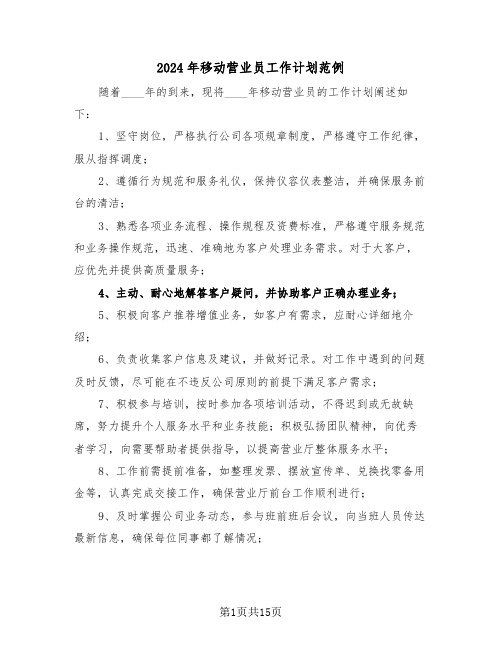 2024年移动营业员工作计划范例

随着____年的到来，现将____年移动营业员的工作计划阐述如下：

1、坚守岗位，严格执行公司各项规章制度，严格遵守工作纪律，服从指挥调度；

2、遵循行为规范和服务礼仪，保持仪容仪表整洁，并确保服务前台的清洁；

3、熟悉各项业务流程、操作规程及资费标准，严格遵守服务规范和业务操作规范，迅速、准确地为客户处理业务需求。对于大客户，应优先并提供高质量服务；

4、主动、耐心地解答客户疑问，并协助客户正确办理业务；

5、积极向客户推荐增值业务，如客户有需求，应耐心详细地介绍；

6、负责收集客户信息及建议，并做好记录。对工作中遇到的问题及时反馈，尽可能在不违反公司原则的前提下满足客户需求；

7、积极参与培训，按时参加各项培训活动，不得迟到或无故缺席，努力提升个人服务水平和业务技能；积极弘扬团队精神，向优秀者学习，向需要帮助者提供指导，以提高营业厅整体服务水平；

8、工作前需提前准备，如整理发票、摆放宣传单、兑换找零备用金等，认真完成交接工作，确保营业厅前台工作顺利进行；

9、及时掌握公司业务动态，参与班前班后会议，向当班人员传达最新信息，确保每位同事都了解情况；

第1页共15页